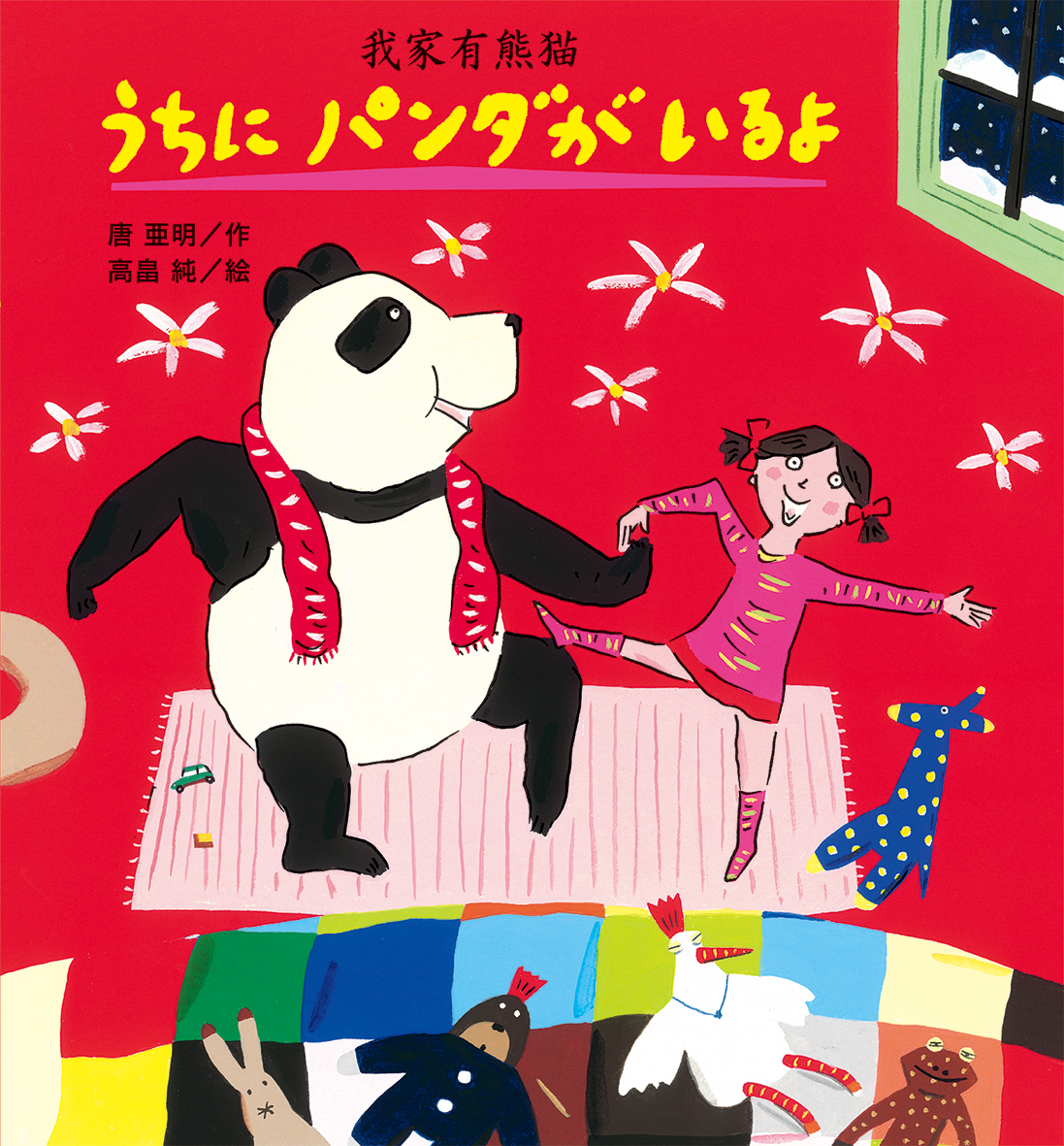 我家有熊猫
うちに パンダが いるよ

唐 亜明／作
高畠 純／絵